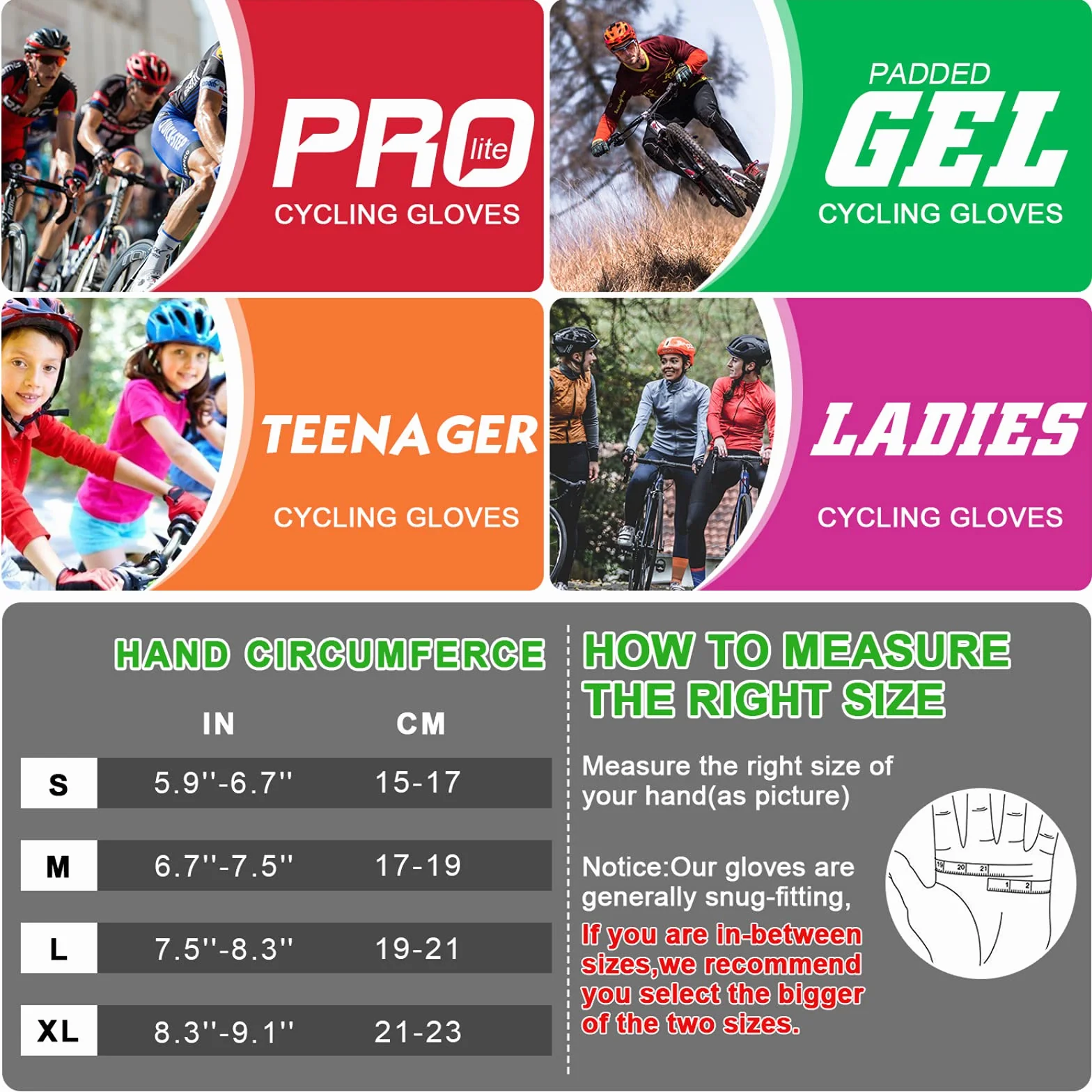 PRO lite
CYCLING GLOVES

PADDED
GEL
CYCLING GLOVES

TEENAGER
CYCLING GLOVES

LADIES
CYCLING GLOVES

HAND CIRCUMFERCE

| | IN | CM |
|---|---|---|
| S | 5.9''-6.7'' | 15-17 |
| M | 6.7''-7.5'' | 17-19 |
| L | 7.5''-8.3'' | 19-21 |
| XL | 8.3''-9.1'' | 21-23 |

HOW TO MEASURE THE RIGHT SIZE

Measure the right size of your hand(as picture)

Notice:Our gloves are generally snug-fitting, If you are in-between sizes,we recommend you select the bigger of the two sizes.

19 20 21
1 2